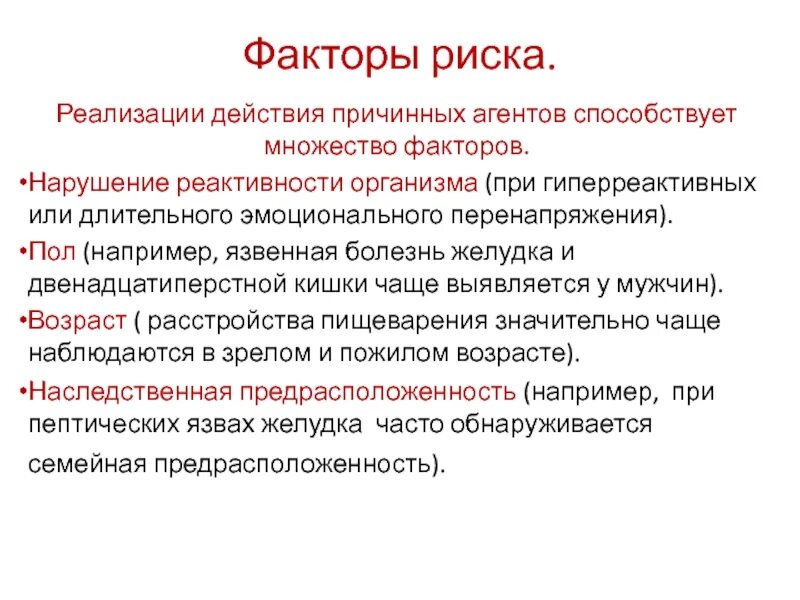 Факторы риска.

Реализации действия причинных агентов способствует множество факторов.

•Нарушение реактивности организма (при гиперреактивных или длительного эмоционального перенапряжения).

•Пол (например, язвенная болезнь желудка и двенадцатиперстной кишки чаще выявляется у мужчин).

•Возраст ( расстройства пищеварения значительно чаще наблюдаются в зрелом и пожилом возрасте).

•Наследственная предрасположенность (например, при пептических язвах желудка часто обнаруживается семейная предрасположенность).